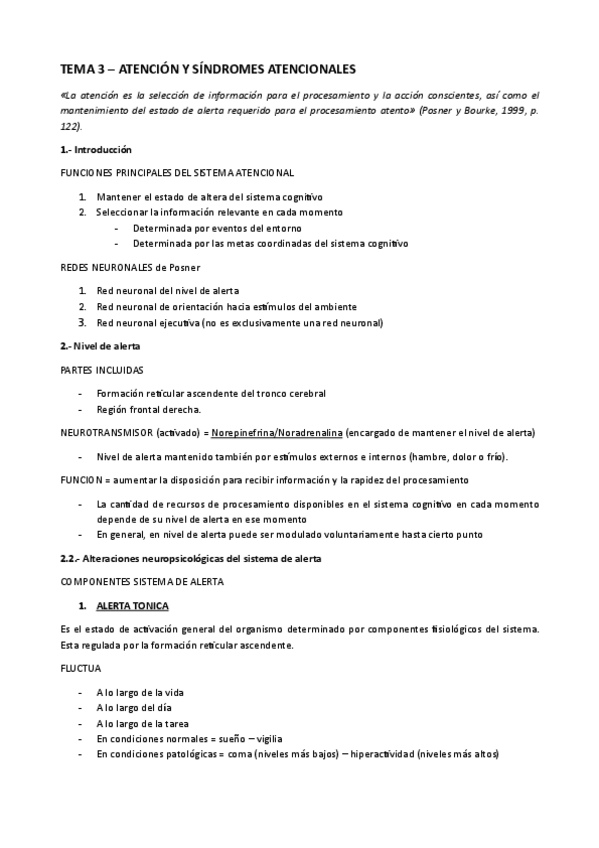 TEMA 3 – ATENCIÓN Y SÍNDROMES ATENCIONALES

«La atención es la selección de información para el procesamiento y la acción conscientes, así como el mantenimiento del estado de alerta requerido para el procesamiento atento» (Posner y Bourke, 1999, p. 122).

1.- Introducción

FUNCIONES PRINCIPALES DEL SISTEMA ATENCIONAL

1. Mantener el estado de altera del sistema cognitivo
2. Seleccionar la información relevante en cada momento
   - Determinada por eventos del entorno
   - Determinada por las metas coordinadas del sistema cognitivo

REDES NEURONALES de Posner

1. Red neuronal del nivel de alerta
2. Red neuronal de orientación hacia estímulos del ambiente
3. Red neuronal ejecutiva (no es exclusivamente una red neuronal)

2.- Nivel de alerta

PARTES INCLUIDAS

- Formación reticular ascendente del tronco cerebral
- Región frontal derecha.

NEUROTRANSMISOR (activado) = Norepinefrina/Noradrenalina (encargado de mantener el nivel de alerta)

- Nivel de alerta mantenido también por estímulos externos e internos (hambre, dolor o frío).

FUNCION = aumentar la disposición para recibir información y la rapidez del procesamiento

- La cantidad de recursos de procesamiento disponibles en el sistema cognitivo en cada momento depende de su nivel de alerta en ese momento
- En general, en nivel de alerta puede ser modulado voluntariamente hasta cierto punto

2.2.- Alteraciones neuropsicológicas del sistema de alerta

COMPONENTES SISTEMA DE ALERTA

1. ALERTA TONICA

Es el estado de activación general del organismo determinado por componentes fisiológicos del sistema. Esta regulada por la formación reticular ascendente.

FLUCTUA

- A lo largo de la vida
- A lo largo del día
- A lo largo de la tarea
- En condiciones normales = sueño – vigilia
- En condiciones patológicas = coma (niveles más bajos) – hiperactividad (niveles más altos)